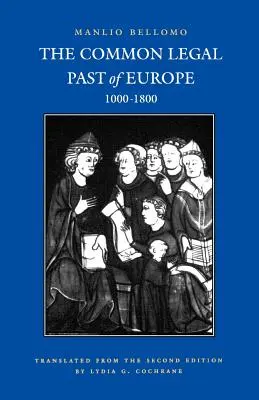 MANLIO BELLOMO

THE COMMON LEGAL PAST of EUROPE

1000-1800

TRANSLATED FROM THE SECOND EDITION BY LYDIA G. COCHRANE